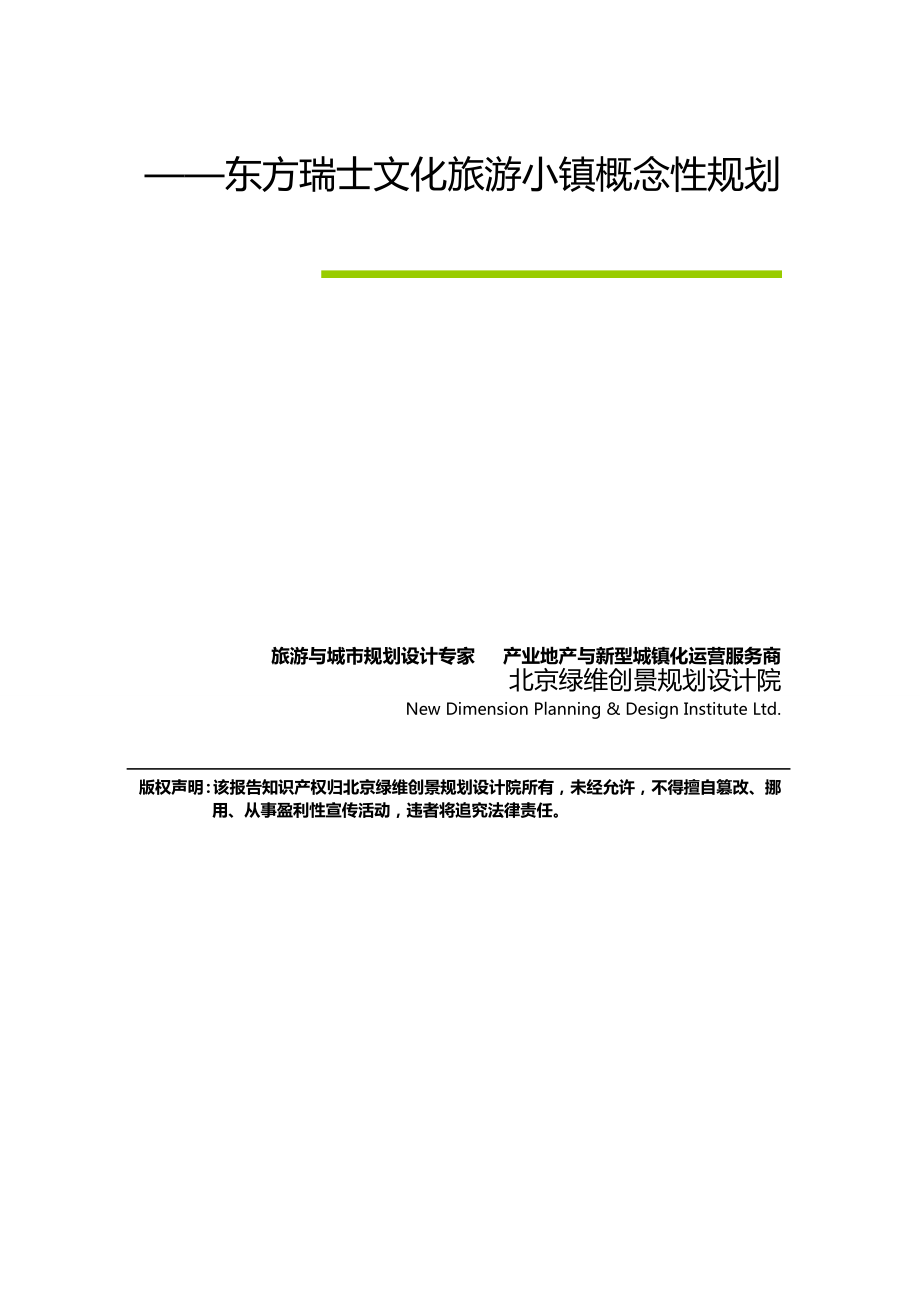 ——东方瑞士文化旅游小镇概念性规划

旅游与城市规划设计专家　　产业地产与新型城镇化运营服务商
北京绿维创景规划设计院
New Dimension Planning & Design Institute Ltd.

版权声明：该报告知识产权归北京绿维创景规划设计院所有，未经允许，不得擅自篡改、挪用、从事盈利性宣传活动，违者将追究法律责任。